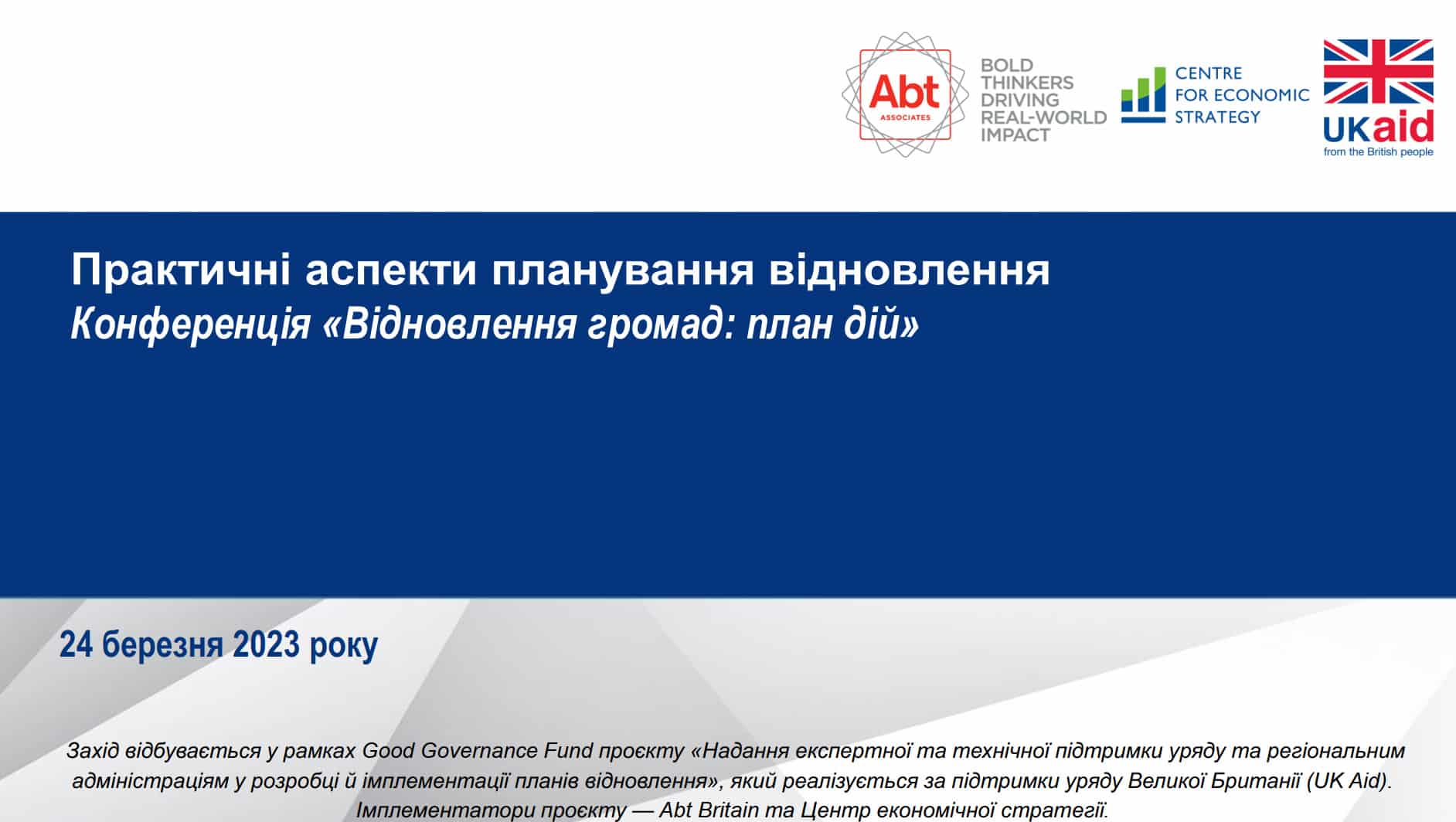 Abt ASSOCIATES

BOLD THINKERS DRIVING REAL-WORLD IMPACT

CENTRE FOR ECONOMIC STRATEGY

UKaid from the British people

Практичні аспекти планування відновлення
Конференція «Відновлення громад: план дій»

24 березня 2023 року

Захід відбувається у рамках Good Governance Fund проєкту «Надання експертної та технічної підтримки уряду та регіональним адміністраціям у розробці й імплементації планів відновлення», який реалізується за підтримки уряду Великої Британії (UK Aid). Імплементатори проєкту — Abt Britain та Центр економічної стратегії.